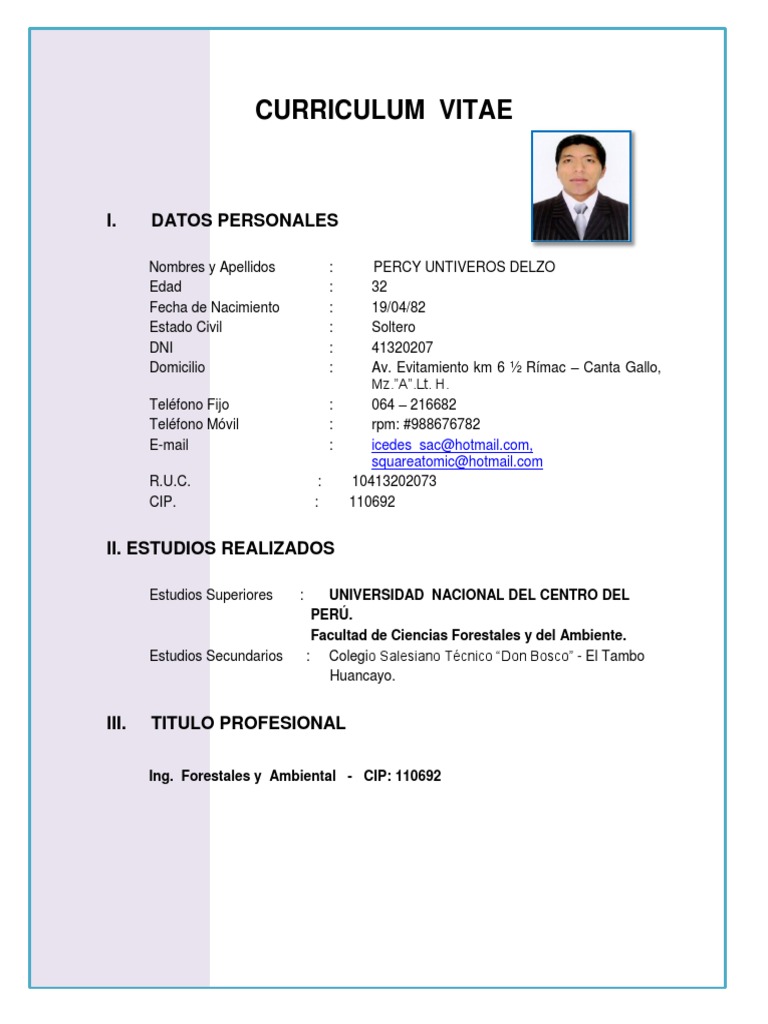 CURRICULUM VITAE

I. DATOS PERSONALES

Nombres y Apellidos : PERCY UNTIVEROS DELZO
Edad : 32
Fecha de Nacimiento : 19/04/82
Estado Civil : Soltero
DNI : 41320207
Domicilio : Av. Evitamiento km 6 ½ Rímac – Canta Gallo, Mz."A".Lt. H.
Teléfono Fijo : 064 – 216682
Teléfono Móvil : rpm: #988676782
E-mail : icedes_sac@hotmail.com, squareatomic@hotmail.com
R.U.C. : 10413202073
CIP. : 110692

II. ESTUDIOS REALIZADOS

Estudios Superiores : UNIVERSIDAD NACIONAL DEL CENTRO DEL PERÚ.
Facultad de Ciencias Forestales y del Ambiente.
Estudios Secundarios : Colegio Salesiano Técnico "Don Bosco" - El Tambo Huancayo.

III. TITULO PROFESIONAL

Ing. Forestales y Ambiental - CIP: 110692